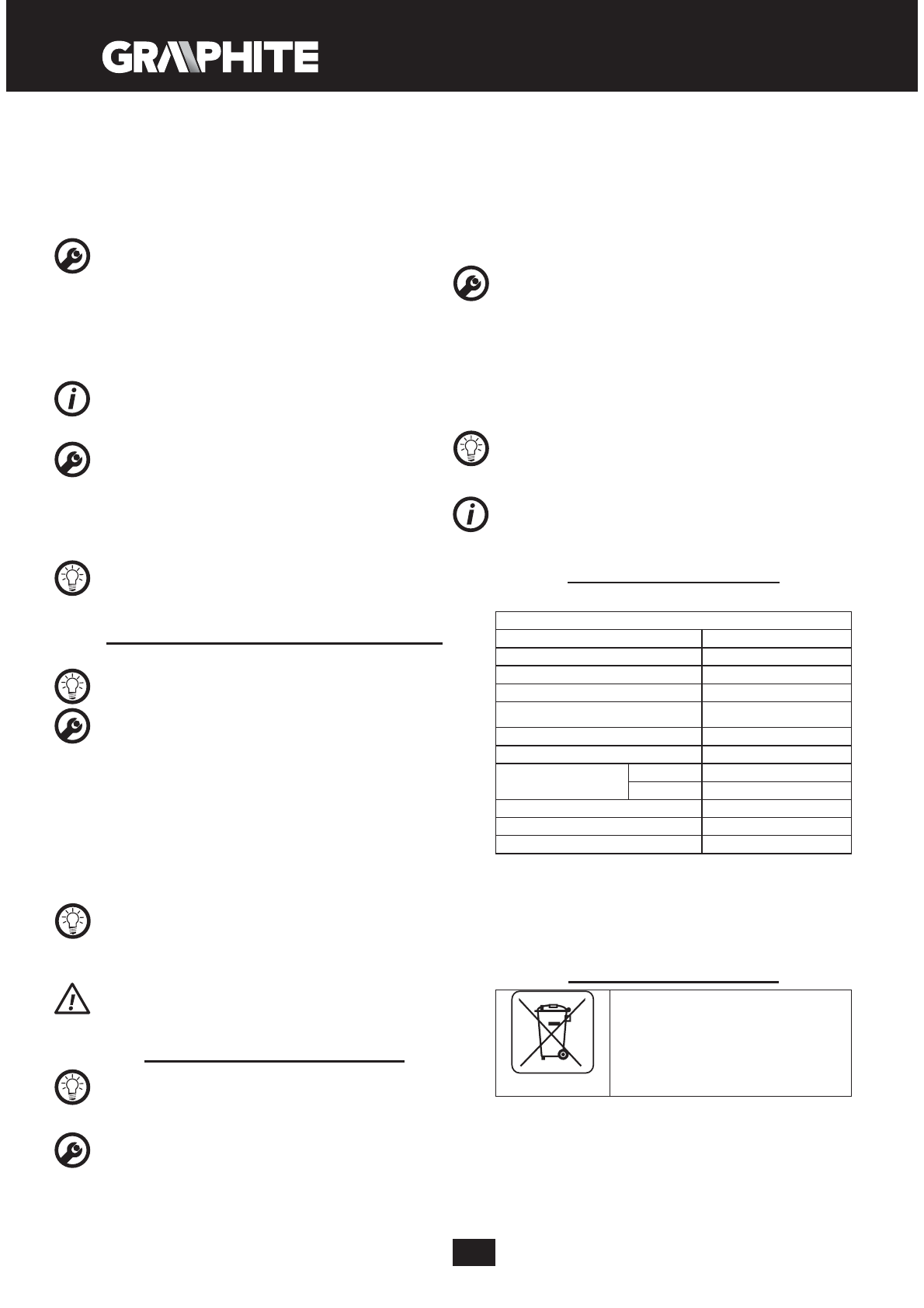 GRAPHITE